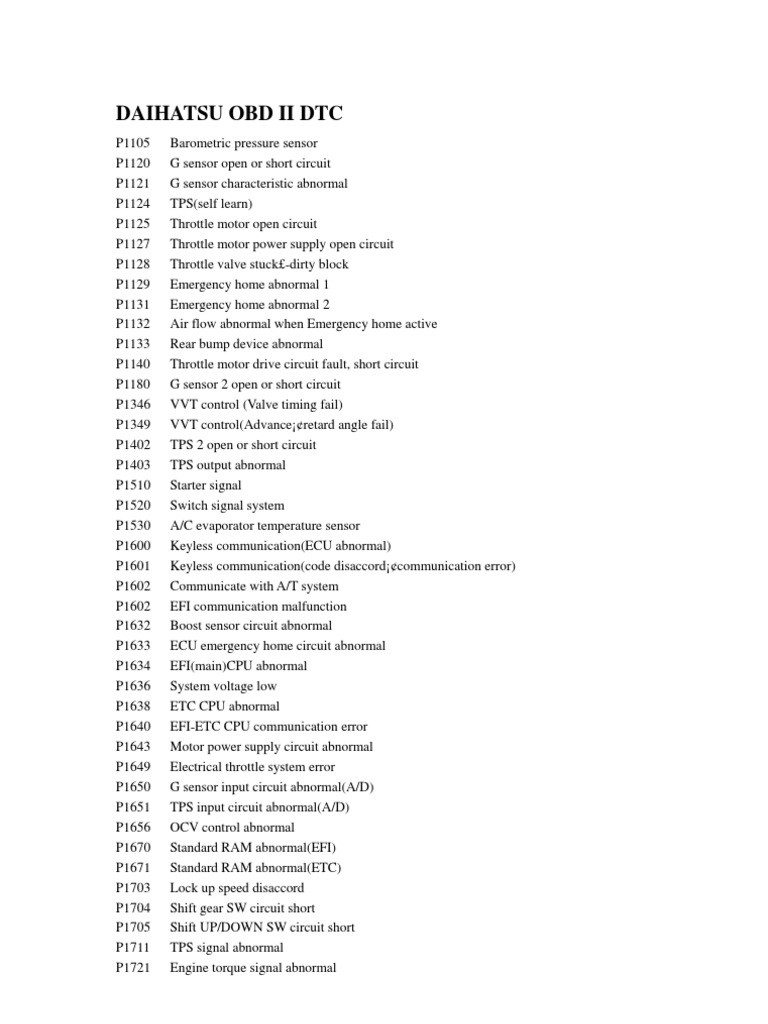 DAIHATSU OBD II DTC

P1105 Barometric pressure sensor
P1120 G sensor open or short circuit
P1121 G sensor characteristic abnormal
P1124 TPS(self learn)
P1125 Throttle motor open circuit
P1127 Throttle motor power supply open circuit
P1128 Throttle valve stuck£-dirty block
P1129 Emergency home abnormal 1
P1131 Emergency home abnormal 2
P1132 Air flow abnormal when Emergency home active
P1133 Rear bump device abnormal
P1140 Throttle motor drive circuit fault, short circuit
P1180 G sensor 2 open or short circuit
P1346 VVT control (Valve timing fail)
P1349 VVT control(Advance¡¢retard angle fail)
P1402 TPS 2 open or short circuit
P1403 TPS output abnormal
P1510 Starter signal
P1520 Switch signal system
P1530 A/C evaporator temperature sensor
P1600 Keyless communication(ECU abnormal)
P1601 Keyless communication(code disaccord¡¢communication error)
P1602 Communicate with A/T system
P1602 EFI communication malfunction
P1632 Boost sensor circuit abnormal
P1633 ECU emergency home circuit abnormal
P1634 EFI(main)CPU abnormal
P1636 System voltage low
P1638 ETC CPU abnormal
P1640 EFI-ETC CPU communication error
P1643 Motor power supply circuit abnormal
P1649 Electrical throttle system error
P1650 G sensor input circuit abnormal(A/D)
P1651 TPS input circuit abnormal(A/D)
P1656 OCV control abnormal
P1670 Standard RAM abnormal(EFI)
P1671 Standard RAM abnormal(ETC)
P1703 Lock up speed disaccord
P1704 Shift gear SW circuit short
P1705 Shift UP/DOWN SW circuit short
P1711 TPS signal abnormal
P1721 Engine torque signal abnormal